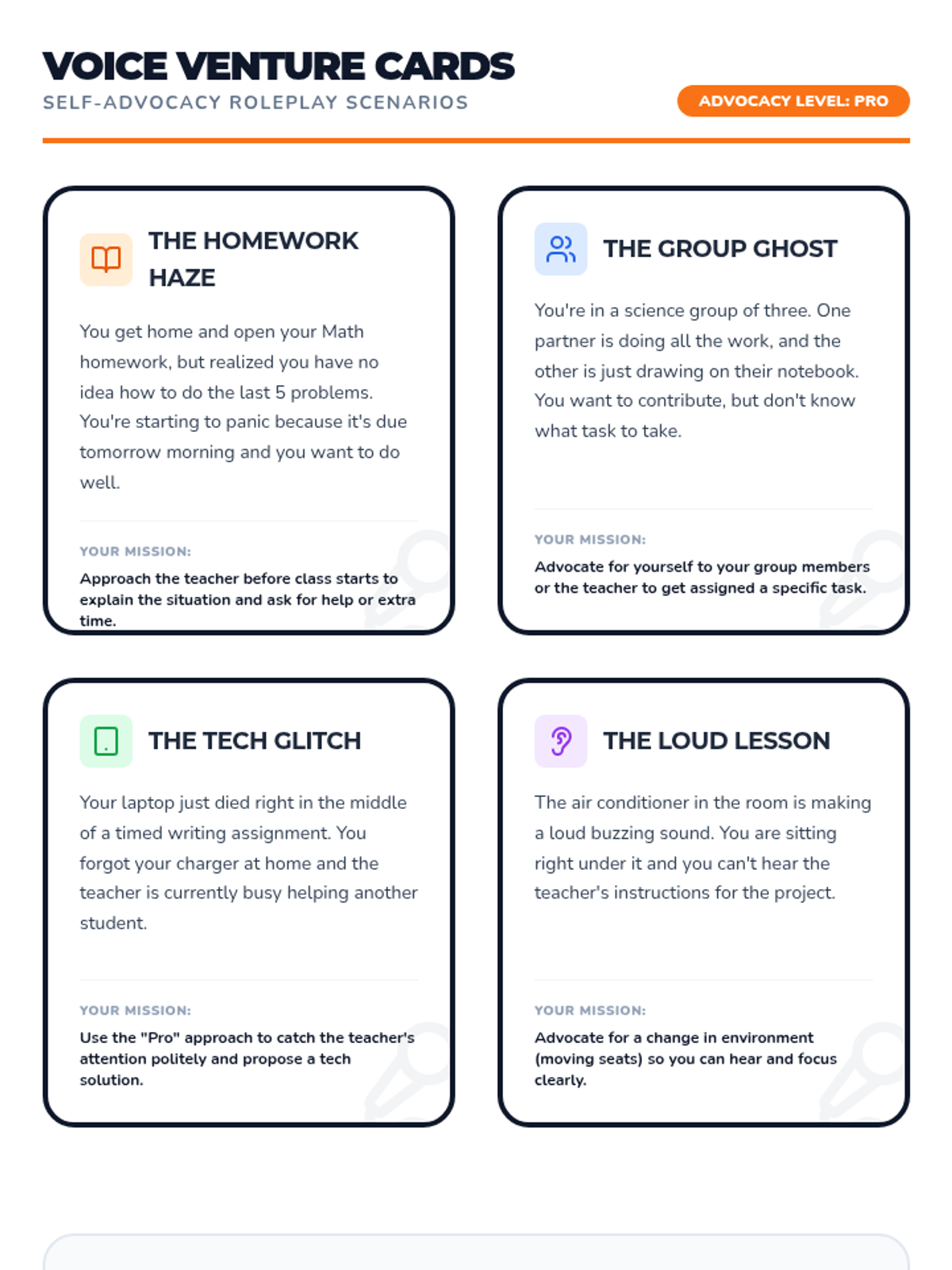 VOICE VENTURE CARDS
SELF-ADVOCACY ROLEPLAY SCENARIOS

ADVOCACY LEVEL: PRO

THE HOMEWORK HAZE

You get home and open your Math homework, but realized you have no idea how to do the last 5 problems. You're starting to panic because it's due tomorrow morning and you want to do well.

YOUR MISSION:
Approach the teacher before class starts to explain the situation and ask for help or extra time.

THE GROUP GHOST

You're in a science group of three. One partner is doing all the work, and the other is just drawing on their notebook. You want to contribute, but don't know what task to take.

YOUR MISSION:
Advocate for yourself to your group members or the teacher to get assigned a specific task.

THE TECH GLITCH

Your laptop just died right in the middle of a timed writing assignment. You forgot your charger at home and the teacher is currently busy helping another student.

YOUR MISSION:
Use the "Pro" approach to catch the teacher's attention politely and propose a tech solution.

THE LOUD LESSON

The air conditioner in the room is making a loud buzzing sound. You are sitting right under it and you can't hear the teacher's instructions for the project.

YOUR MISSION:
Advocate for a change in environment (moving seats) so you can hear and focus clearly.